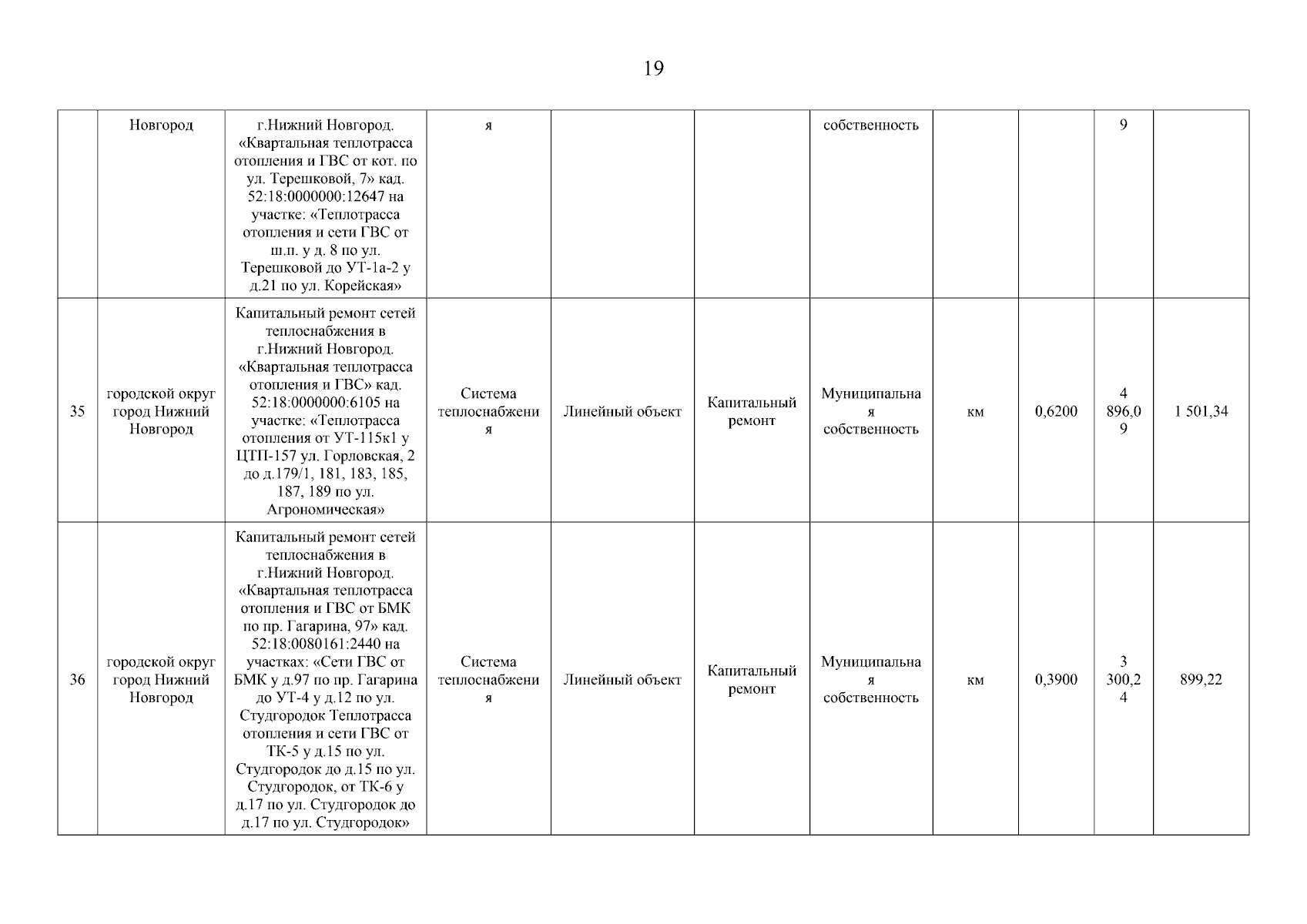 19

|  |  |  |  |  |  |  |  |  |  |  |
|---|---|---|---|---|---|---|---|---|---|---|
|  | Новгород | г.Нижний Новгород. «Квартальная теплотрасса отопления и ГВС от кот. по ул. Терешковой, 7» кад. 52:18:0000000:12647 на участке: «Теплотрасса отопления и сети ГВС от ш.п. у д. 8 по ул. Терешковой до УТ-1а-2 у д.21 по ул. Корейская» | я |  |  | собственность |  |  | 9 |  |
| 35 | городской округ город Нижний Новгород | Капитальный ремонт сетей теплоснабжения в г.Нижний Новгород. «Квартальная теплотрасса отопления и ГВС» кад. 52:18:0000000:6105 на участке: «Теплотрасса отопления от УТ-115к1 у ЦТП-157 ул. Горловская, 2 до д.179/1, 181, 183, 185, 187, 189 по ул. Агрономическая» | Система теплоснабжения | Линейный объект | Капитальный ремонт | Муниципальная собственность | км | 0,6200 | 4 896,09 | 1 501,34 |
| 36 | городской округ город Нижний Новгород | Капитальный ремонт сетей теплоснабжения в г.Нижний Новгород. «Квартальная теплотрасса отопления и ГВС от БМК по пр. Гагарина, 97» кад. 52:18:0080161:2440 на участках: «Сети ГВС от БМК у д.97 по пр. Гагарина до УТ-4 у д.12 по ул. Студгородок Теплотрасса отопления и сети ГВС от ТК-5 у д.15 по ул. Студгородок до д.15 по ул. Студгородок, от ТК-6 у д.17 по ул. Студгородок до д.17 по ул. Студгородок» | Система теплоснабжения | Линейный объект | Капитальный ремонт | Муниципальная собственность | км | 0,3900 | 3 300,24 | 899,22 |